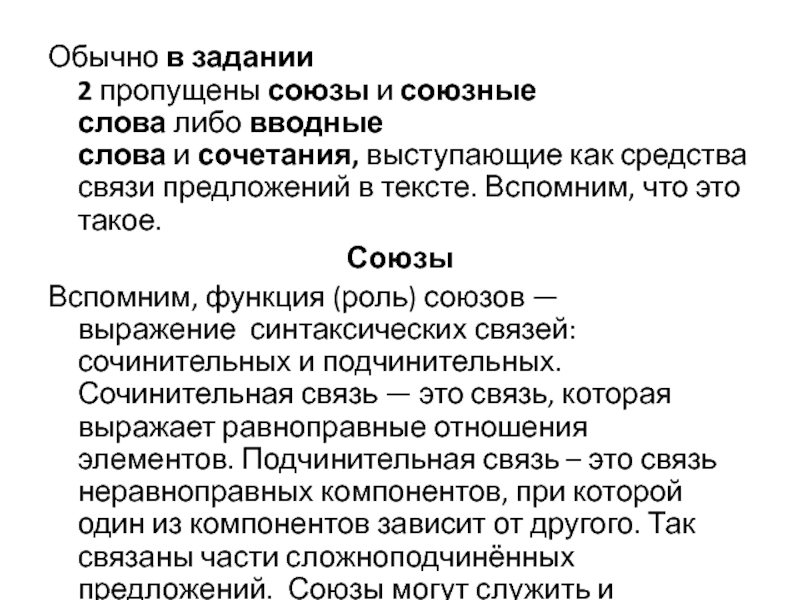 Обычно в задании 2 пропущены союзы и союзные слова либо вводные слова и сочетания, выступающие как средства связи предложений в тексте. Вспомним, что это такое.

Союзы

Вспомним, функция (роль) союзов — выражение синтаксических связей: сочинительных и подчинительных. Сочинительная связь — это связь, которая выражает равноправные отношения элементов. Подчинительная связь – это связь неравноправных компонентов, при которой один из компонентов зависит от другого. Так связаны части сложноподчинённых предложений. Союзы могут служить и